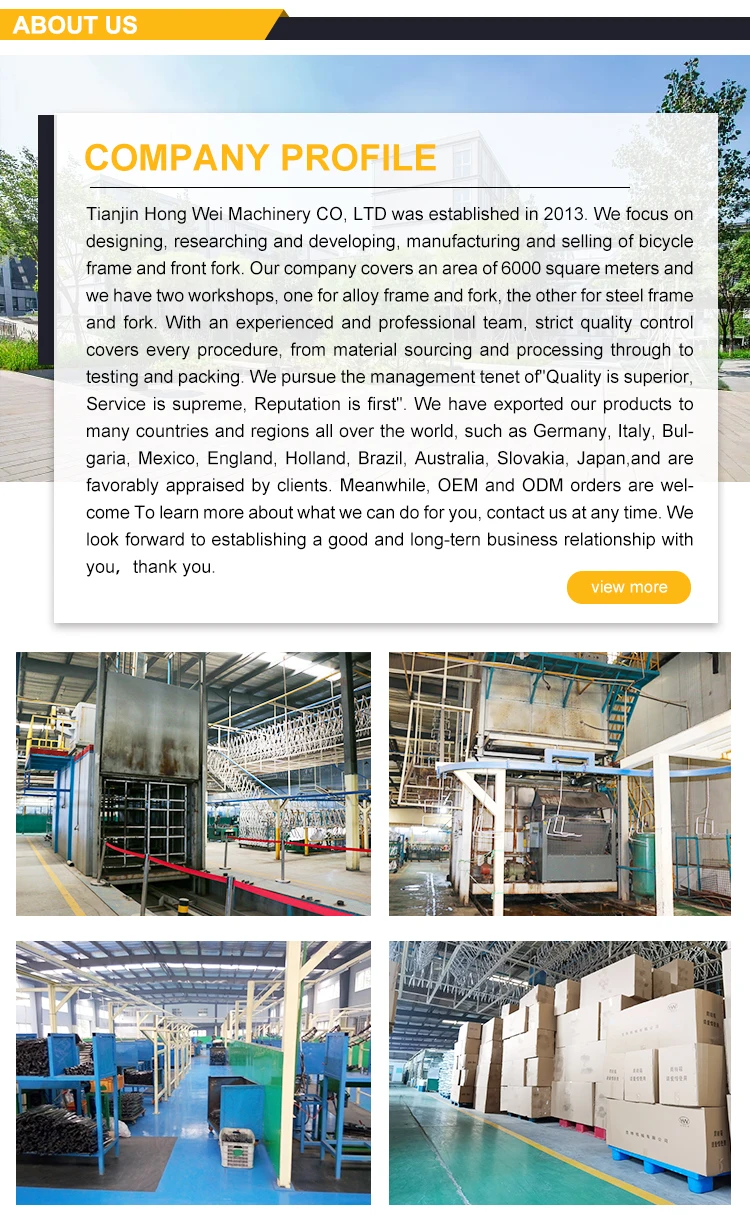 ABOUT US

COMPANY PROFILE

Tianjin Hong Wei Machinery CO, LTD was established in 2013. We focus on designing, researching and developing, manufacturing and selling of bicycle frame and front fork. Our company covers an area of 6000 square meters and we have two workshops, one for alloy frame and fork, the other for steel frame and fork. With an experienced and professional team, strict quality control covers every procedure, from material sourcing and processing through to testing and packing. We pursue the management tenet of"Quality is superior, Service is supreme, Reputation is first". We have exported our products to many countries and regions all over the world, such as Germany, Italy, Bulgaria, Mexico, England, Holland, Brazil, Australia, Slovakia, Japan,and are favorably appraised by clients. Meanwhile, OEM and ODM orders are welcome To learn more about what we can do for you, contact us at any time. We look forward to establishing a good and long-tern business relationship with you, thank you.

view more